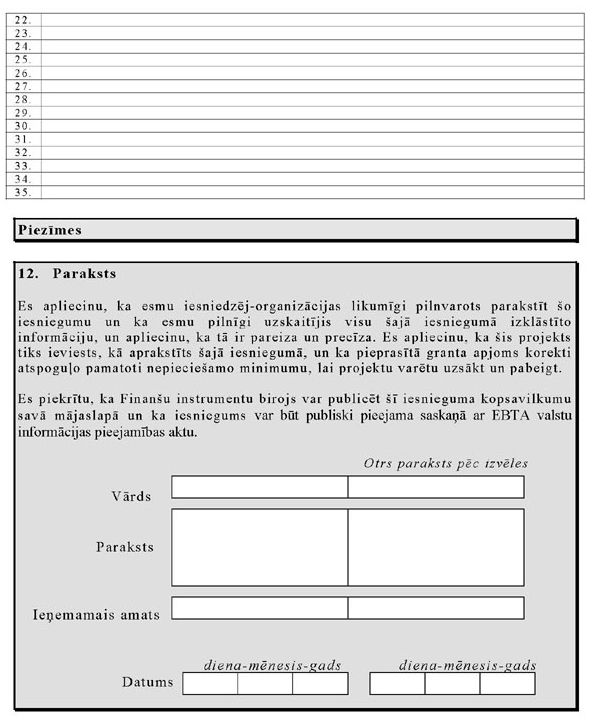 | 22. | |
|---|---|
| 23. | |
| 24. | |
| 25. | |
| 26. | |
| 27. | |
| 28. | |
| 29. | |
| 30. | |
| 31. | |
| 32. | |
| 33. | |
| 34. | |
| 35. | |

Piezīmes

12. Paraksts

Es apliecinu, ka esmu iesniedzēj-organizācijas likumīgi pilnvarots parakstīt šo iesniegumu un ka esmu pilnīgi uzskaitījis visu šajā iesniegumā izklāstīto informāciju, un apliecinu, ka tā ir pareiza un precīza. Es apliecinu, ka šis projekts tiks ieviests, kā aprakstīts šajā iesniegumā, un ka pieprasītā granta apjoms korekti atspoguļo pamatoti nepieciešamo minimumu, lai projektu varētu uzsākt un pabeigt.

Es piekrītu, ka Finanšu instrumentu birojs var publicēt šī iesnieguma kopsavilkumu savā mājaslapā un ka iesniegums var būt publiski pieejama saskaņā ar EBTA valstu informācijas pieejamības aktu.

Otrs paraksts pēc izvēles

Vārds

Paraksts

Ieņemamais amats

diena-mēnesis-gads

diena-mēnesis-gads

Datums